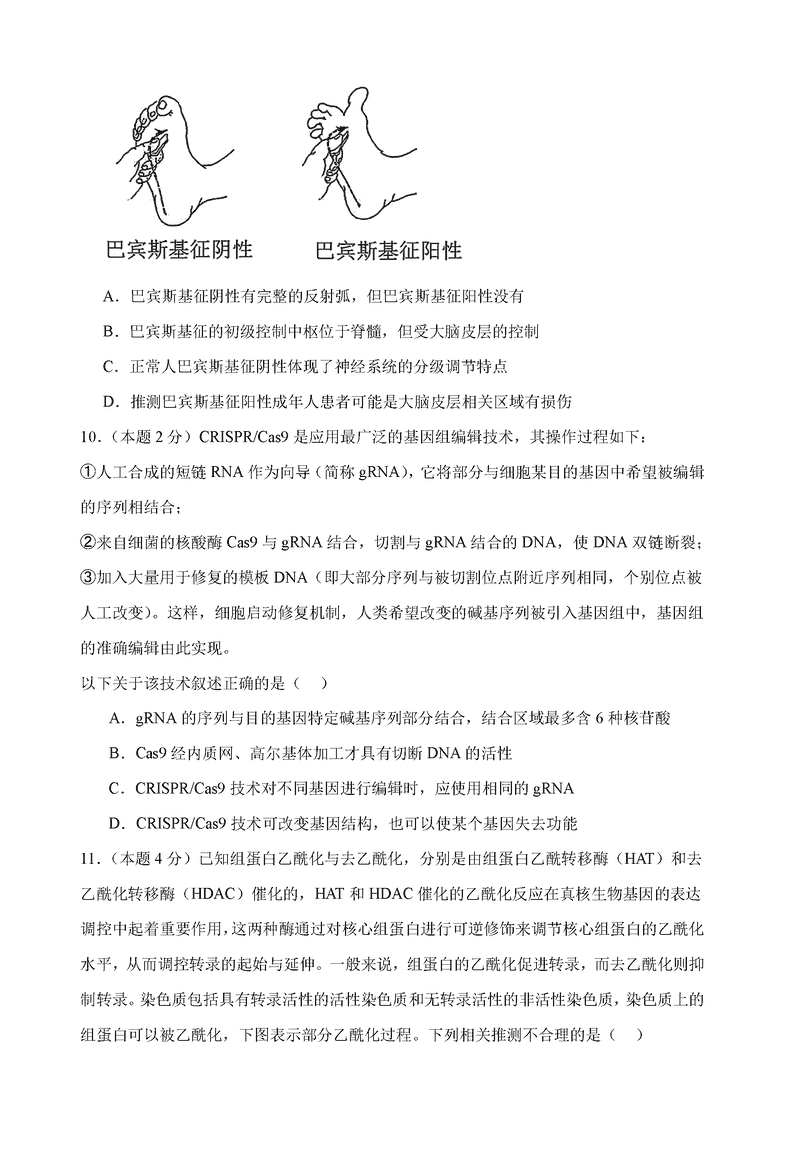 巴宾斯基征阴性　　巴宾斯基征阳性

A．巴宾斯基征阴性有完整的反射弧，但巴宾斯基征阳性没有

B．巴宾斯基征的初级控制中枢位于脊髓，但受大脑皮层的控制

C．正常人巴宾斯基征阴性体现了神经系统的分级调节特点

D．推测巴宾斯基征阳性成年人患者可能是大脑皮层相关区域有损伤

10．（本题 2 分）CRISPR/Cas9 是应用最广泛的基因组编辑技术，其操作过程如下：

①人工合成的短链 RNA 作为向导（简称 gRNA），它将部分与细胞某目的基因中希望被编辑的序列相结合；

②来自细菌的核酸酶 Cas9 与 gRNA 结合，切割与 gRNA 结合的 DNA，使 DNA 双链断裂；

③加入大量用于修复的模板 DNA（即大部分序列与被切割位点附近序列相同，个别位点被人工改变）。这样，细胞启动修复机制，人类希望改变的碱基序列被引入基因组中，基因组的准确编辑由此实现。

以下关于该技术叙述正确的是（　）

A．gRNA 的序列与目的基因特定碱基序列部分结合，结合区域最多含 6 种核苷酸

B．Cas9 经内质网、高尔基体加工才具有切断 DNA 的活性

C．CRISPR/Cas9 技术对不同基因进行编辑时，应使用相同的 gRNA

D．CRISPR/Cas9 技术可改变基因结构，也可以使某个基因失去功能

11．（本题 4 分）已知组蛋白乙酰化与去乙酰化，分别是由组蛋白乙酰转移酶（HAT）和去乙酰化转移酶（HDAC）催化的，HAT 和 HDAC 催化的乙酰化反应在真核生物基因的表达调控中起着重要作用，这两种酶通过对核心组蛋白进行可逆修饰来调节核心组蛋白的乙酰化水平，从而调控转录的起始与延伸。一般来说，组蛋白的乙酰化促进转录，而去乙酰化则抑制转录。染色质包括具有转录活性的活性染色质和无转录活性的非活性染色质，染色质上的组蛋白可以被乙酰化，下图表示部分乙酰化过程。下列相关推测不合理的是（　）